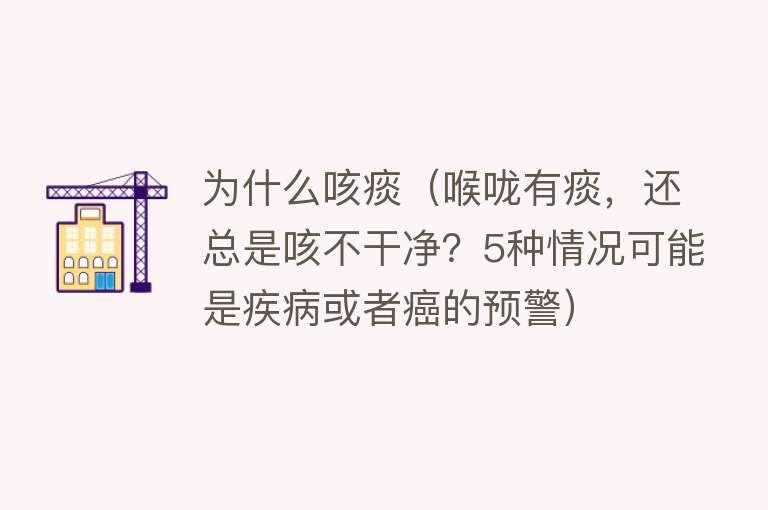 为什么咳痰（喉咙有痰，还总是咳不干净？5种情况可能是疾病或者癌的预警）